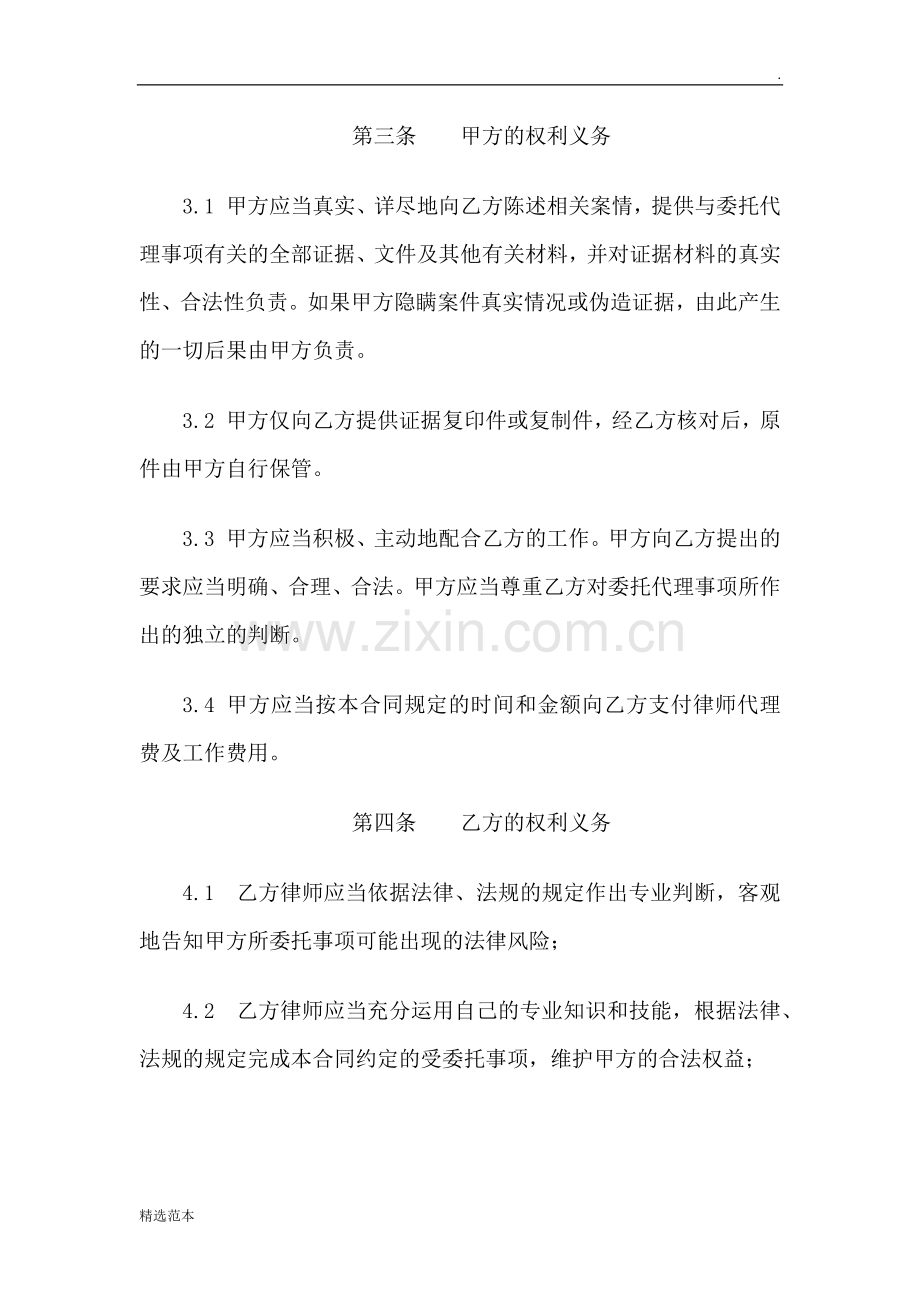 .

第三条 甲方的权利义务

3.1 甲方应当真实、详尽地向乙方陈述相关案情，提供与委托代理事项有关的全部证据、文件及其他有关材料，并对证据材料的真实性、合法性负责。如果甲方隐瞒案件真实情况或伪造证据，由此产生的一切后果由甲方负责。

3.2 甲方仅向乙方提供证据复印件或复制件，经乙方核对后，原件由甲方自行保管。

3.3 甲方应当积极、主动地配合乙方的工作。甲方向乙方提出的要求应当明确、合理、合法。甲方应当尊重乙方对委托代理事项所作出的独立的判断。

3.4 甲方应当按本合同规定的时间和金额向乙方支付律师代理费及工作费用。

第四条 乙方的权利义务

4.1 乙方律师应当依据法律、法规的规定作出专业判断，客观地告知甲方所委托事项可能出现的法律风险；

4.2 乙方律师应当充分运用自己的专业知识和技能，根据法律、法规的规定完成本合同约定的受委托事项，维护甲方的合法权益；

精选范本

www.zixin.com.cn